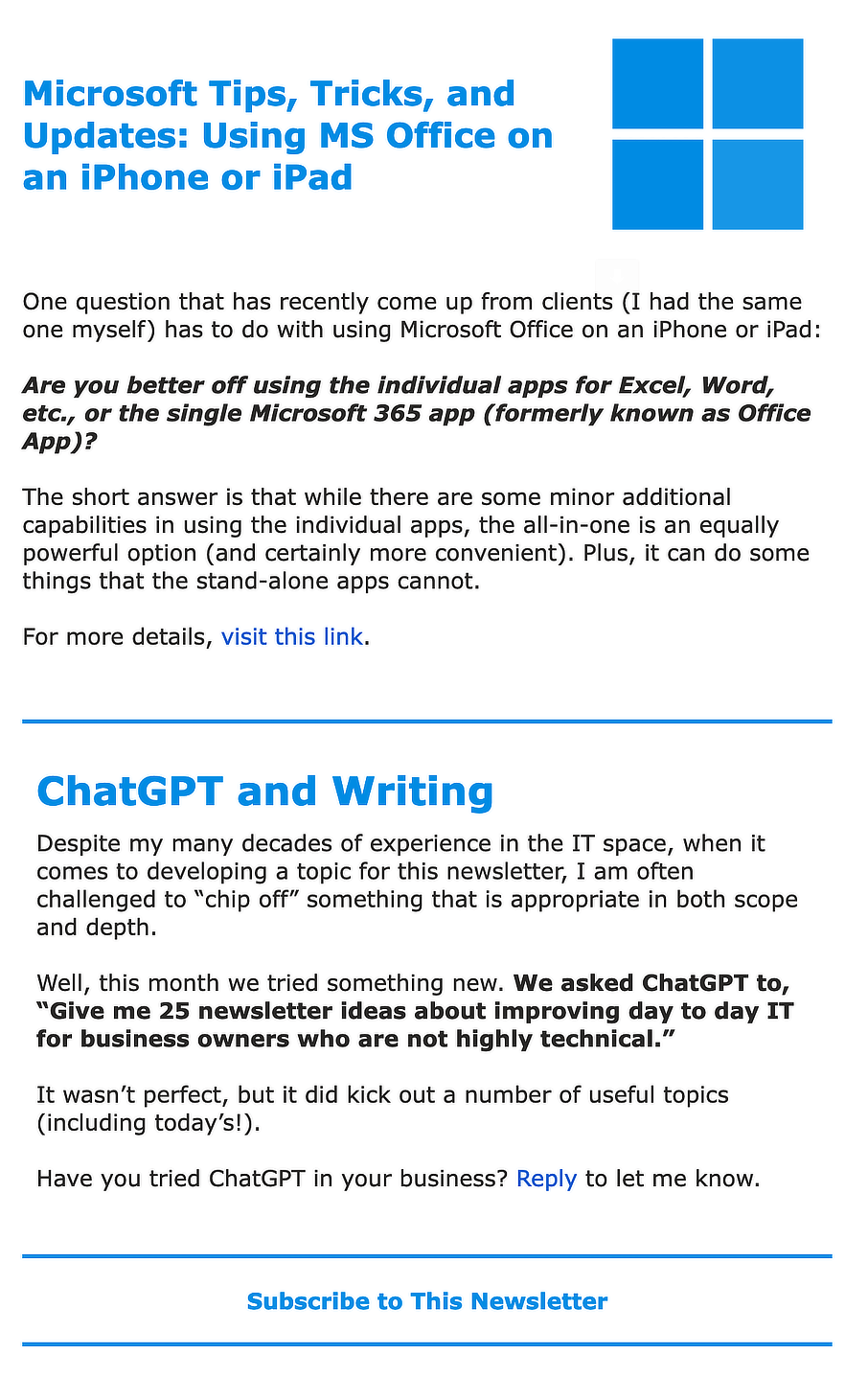 Microsoft Tips, Tricks, and Updates: Using MS Office on an iPhone or iPad

One question that has recently come up from clients (I had the same one myself) has to do with using Microsoft Office on an iPhone or iPad:

Are you better off using the individual apps for Excel, Word, etc., or the single Microsoft 365 app (formerly known as Office App)?

The short answer is that while there are some minor additional capabilities in using the individual apps, the all-in-one is an equally powerful option (and certainly more convenient). Plus, it can do some things that the stand-alone apps cannot.

For more details, visit this link.

ChatGPT and Writing

Despite my many decades of experience in the IT space, when it comes to developing a topic for this newsletter, I am often challenged to “chip off” something that is appropriate in both scope and depth.

Well, this month we tried something new. We asked ChatGPT to, “Give me 25 newsletter ideas about improving day to day IT for business owners who are not highly technical.”

It wasn’t perfect, but it did kick out a number of useful topics (including today’s!).

Have you tried ChatGPT in your business? Reply to let me know.

Subscribe to This Newsletter